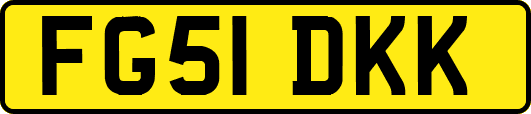 FG51 DKK